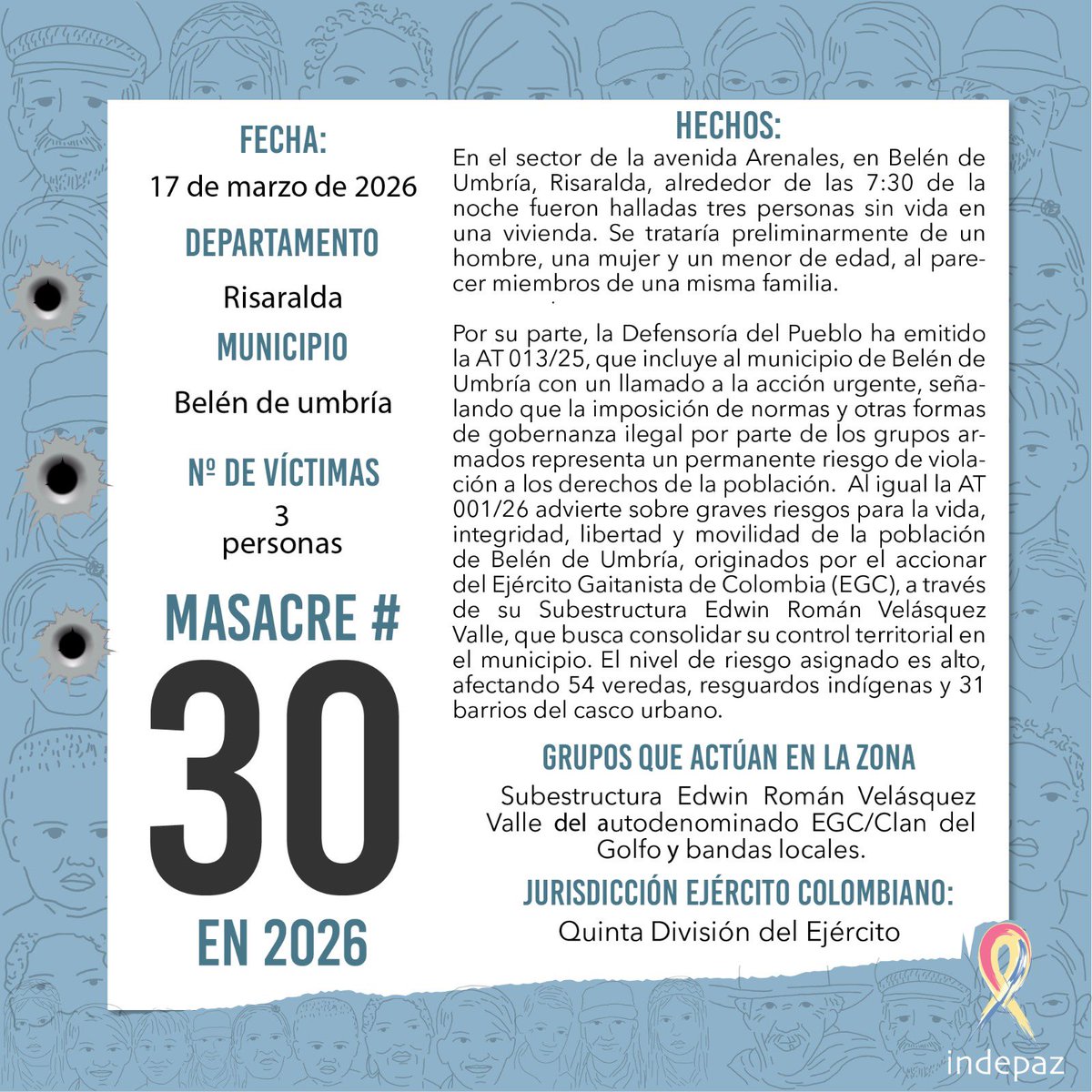 FECHA:
17 de marzo de 2026

DEPARTAMENTO
Risaralda

MUNICIPIO
Belén de umbría

Nº DE VÍCTIMAS
3 personas

MASACRE #
30
EN 2026

HECHOS:
En el sector de la avenida Arenales, en Belén de Umbría, Risaralda, alrededor de las 7:30 de la noche fueron halladas tres personas sin vida en una vivienda. Se trataría preliminarmente de un hombre, una mujer y un menor de edad, al parecer miembros de una misma familia.

Por su parte, la Defensoría del Pueblo ha emitido la AT 013/25, que incluye al municipio de Belén de Umbría con un llamado a la acción urgente, señalando que la imposición de normas y otras formas de gobernanza ilegal por parte de los grupos armados representa un permanente riesgo de violación a los derechos de la población. Al igual la AT 001/26 advierte sobre graves riesgos para la vida, integridad, libertad y movilidad de la población de Belén de Umbría, originados por el accionar del Ejército Gaitanista de Colombia (EGC), a través de su Subestructura Edwin Román Velásquez Valle, que busca consolidar su control territorial en el municipio. El nivel de riesgo asignado es alto, afectando 54 veredas, resguardos indígenas y 31 barrios del casco urbano.

GRUPOS QUE ACTÚAN EN LA ZONA
Subestructura Edwin Román Velásquez Valle del autodenominado EGC/Clan del Golfo y bandas locales.

JURISDICCIÓN EJÉRCITO COLOMBIANO:
Quinta División del Ejército

indepaz